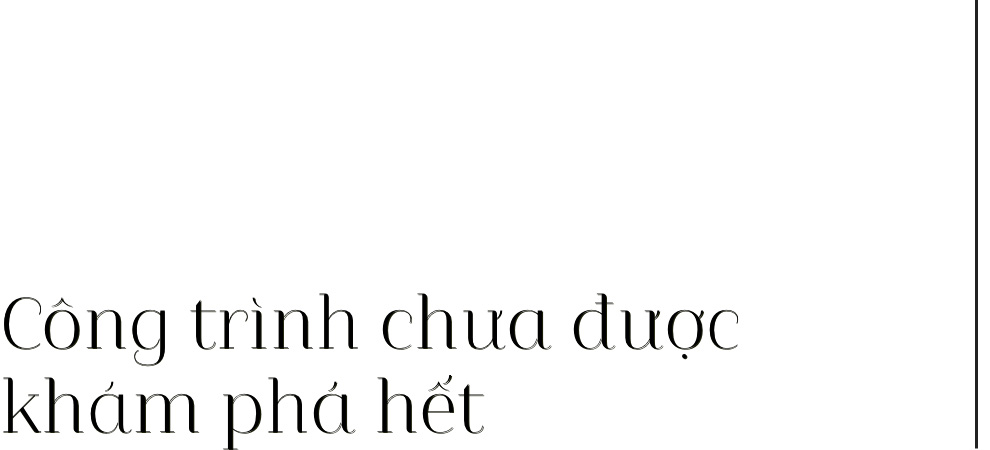 Công trình chưa được khám phá hết